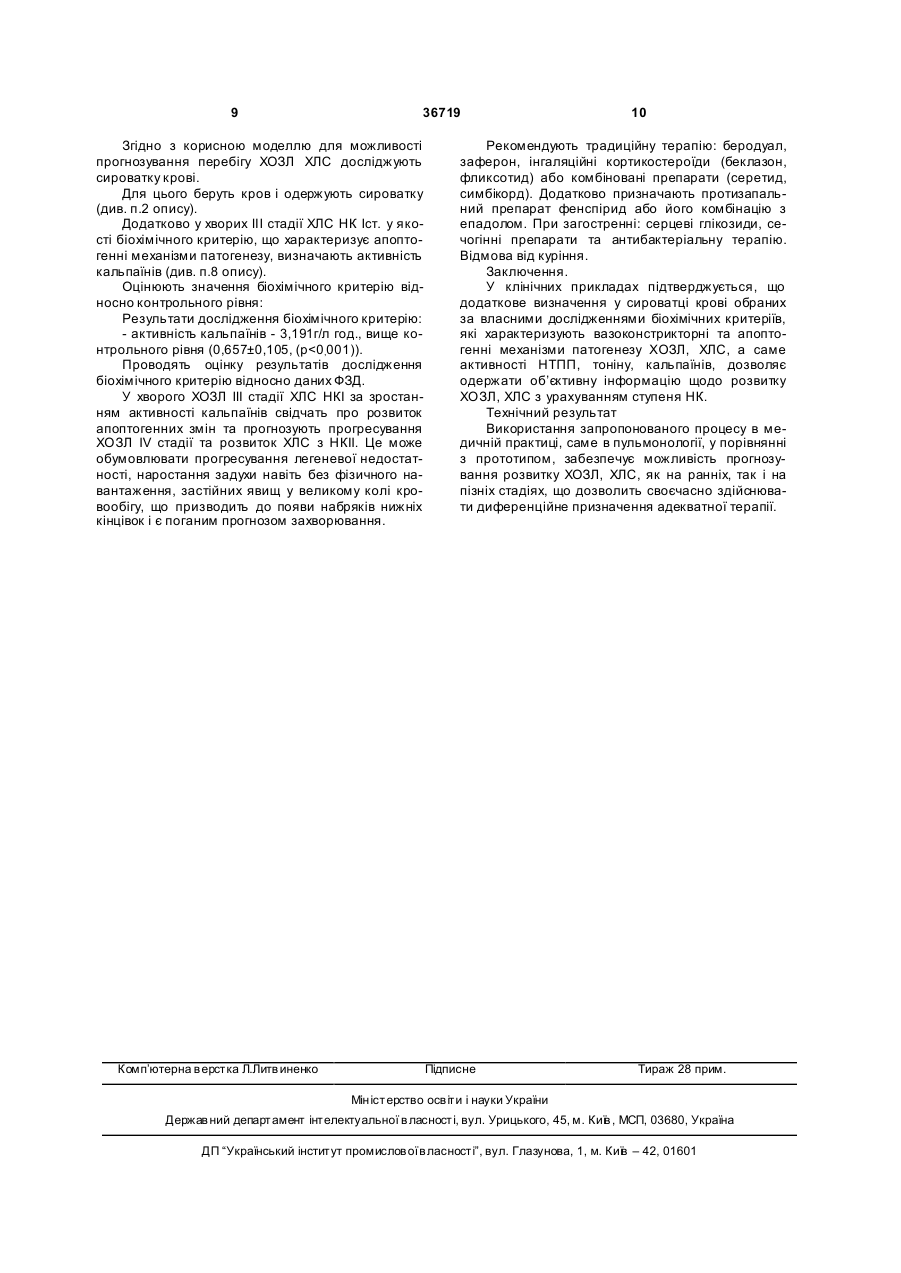 9 36719 10

Згідно з корисною моделлю для можливості прогнозування перебігу ХОЗЛ ХЛС досліджують сироватку крові.

Для цього беруть кров і одержують сироватку (див. п.2 опису).

Додатково у хворих III стадії ХЛС НК Іст. у якості біохімічного критерію, що характеризує апоптогенні механізми патогенезу, визначають активність кальпаїнів (див. п.8 опису).

Оцінюють значення біохімічного критерію відносно контрольного рівня:

Результати дослідження біохімічного критерію:
- активність кальпаїнів - 3,191г/л год., вище контрольного рівня (0,657±0,105, (р<0,001)).

Проводять оцінку результатів дослідження біохімічного критерію відносно даних ФЗД.

У хворого ХОЗЛ III стадії ХЛС НКІ за зростанням активності кальпаїнів свідчать про розвиток апоптогенних змін та прогнозують прогресування ХОЗЛ IV стадії та розвиток ХЛС з НКІІ. Це може обумовлювати прогресування легеневої недостатності, наростання задухи навіть без фізичного навантаження, застійних явищ у великому колі кровообігу, що призводить до появи набряків нижніх кінцівок і є поганим прогнозом захворювання.

Рекомендують традиційну терапію: беродуал, заферон, інгаляційні кортикостероїди (беклазон, фликсотид) або комбіновані препарати (серетид, симбікорд). Додатково призначають протизапальний препарат фенспірид або його комбінацію з епадолом. При загостренні: серцеві глікозиди, сечогінні препарати та антибактеріальну терапію. Відмова від куріння.

Заключення.

У клінічних прикладах підтверджується, що додаткове визначення у сироватці крові обраних за власними дослідженнями біохімічних критеріїв, які характеризують вазоконстрикторні та апоптогенні механізми патогенезу ХОЗЛ, ХЛС, а саме активності НТПП, тоніну, кальпаїнів, дозволяє одержати об'єктивну інформацію щодо розвитку ХОЗЛ, ХЛС з урахуванням ступеня НК.

Технічний результат

Використання запропонованого процесу в медичній практиці, саме в пульмонології, у порівнянні з прототипом, забезпечує можливість прогнозування розвитку ХОЗЛ, ХЛС, як на ранніх, так і на пізніх стадіях, що дозволить своєчасно здійснювати диференційне призначення адекватної терапії.

Комп'ютерна верстка Л.Литвиненко Підписне Тираж 28 прим.

Міністерство освіти і науки України

Державний департамент інтелектуальної власності, вул. Урицького, 45, м. Київ, МСП, 03680, Україна

ДП "Український інститут промислової власності", вул. Глазунова, 1, м. Київ – 42, 01601